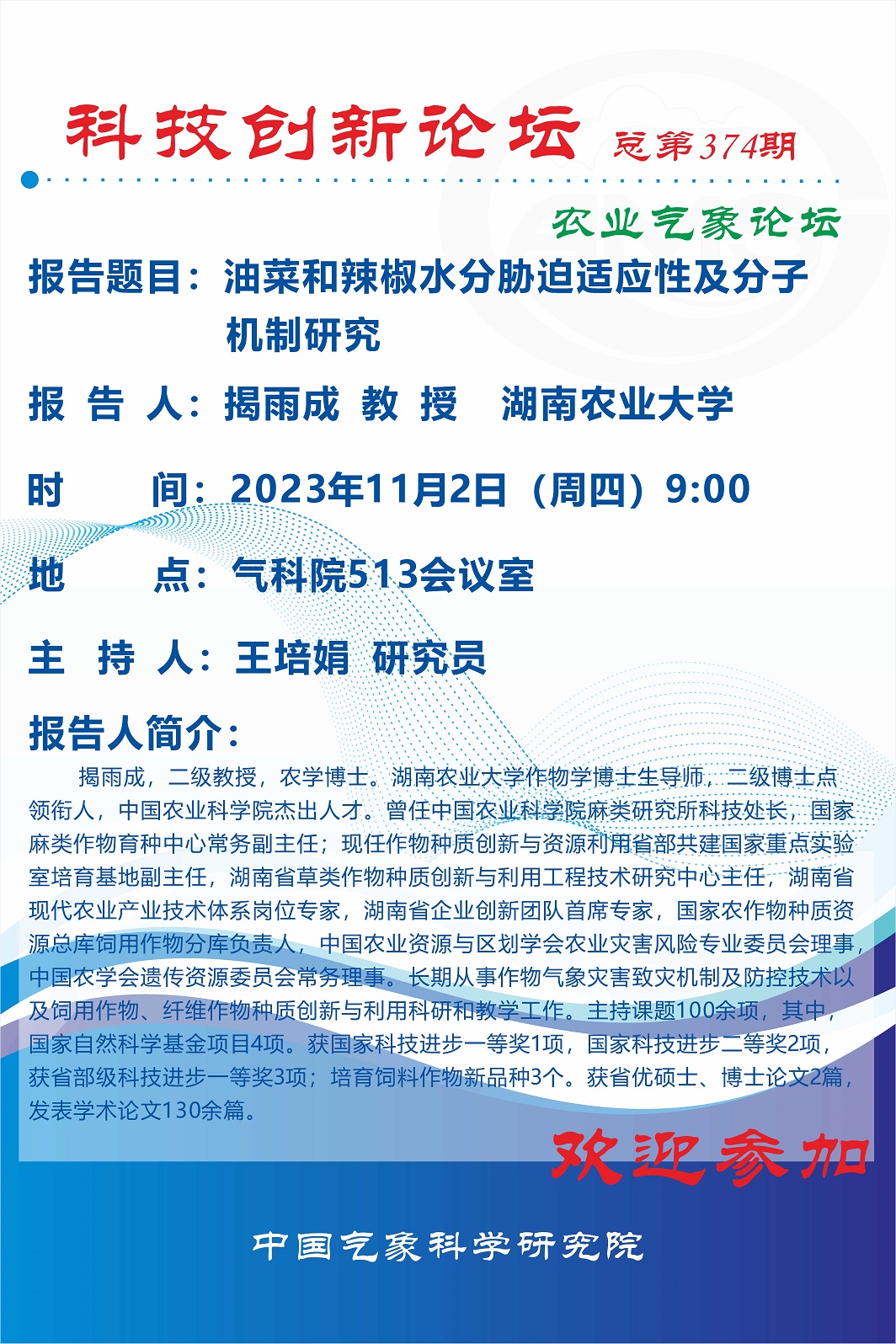 科技创新论坛 总第374期

农业气象论坛

报告题目：油菜和辣椒水分胁迫适应性及分子机制研究

报 告 人：揭雨成 教 授 湖南农业大学

时 间：2023年11月2日（周四）9:00

地 点：气科院513会议室

主 持 人：王培娟 研究员

报告人简介：

揭雨成，二级教授，农学博士。湖南农业大学作物学博士生导师，二级博士点领衔人，中国农业科学院杰出人才。曾任中国农业科学院麻类研究所科技处长，国家麻类作物育种中心常务副主任；现任作物种质创新与资源利用省部共建国家重点实验室培育基地副主任，湖南省草类作物种质创新与利用工程技术研究中心主任，湖南省现代农业产业技术体系岗位专家，湖南省企业创新团队首席专家，国家农作物种质资源总库饲用作物分库负责人，中国农业资源与区划学会农业灾害风险专业委员会理事，中国农学会遗传资源委员会常务理事。长期从事作物气象灾害致灾机制及防控技术以及饲用作物、纤维作物种质创新与利用科研和教学工作。主持课题100余项，其中，国家自然科学基金项目4项。获国家科技进步一等奖1项，国家科技进步二等奖2项，获省部级科技进步一等奖3项；培育饲料作物新品种3个。获省优硕士、博士论文2篇，发表学术论文130余篇。

欢迎参加

中国气象科学研究院